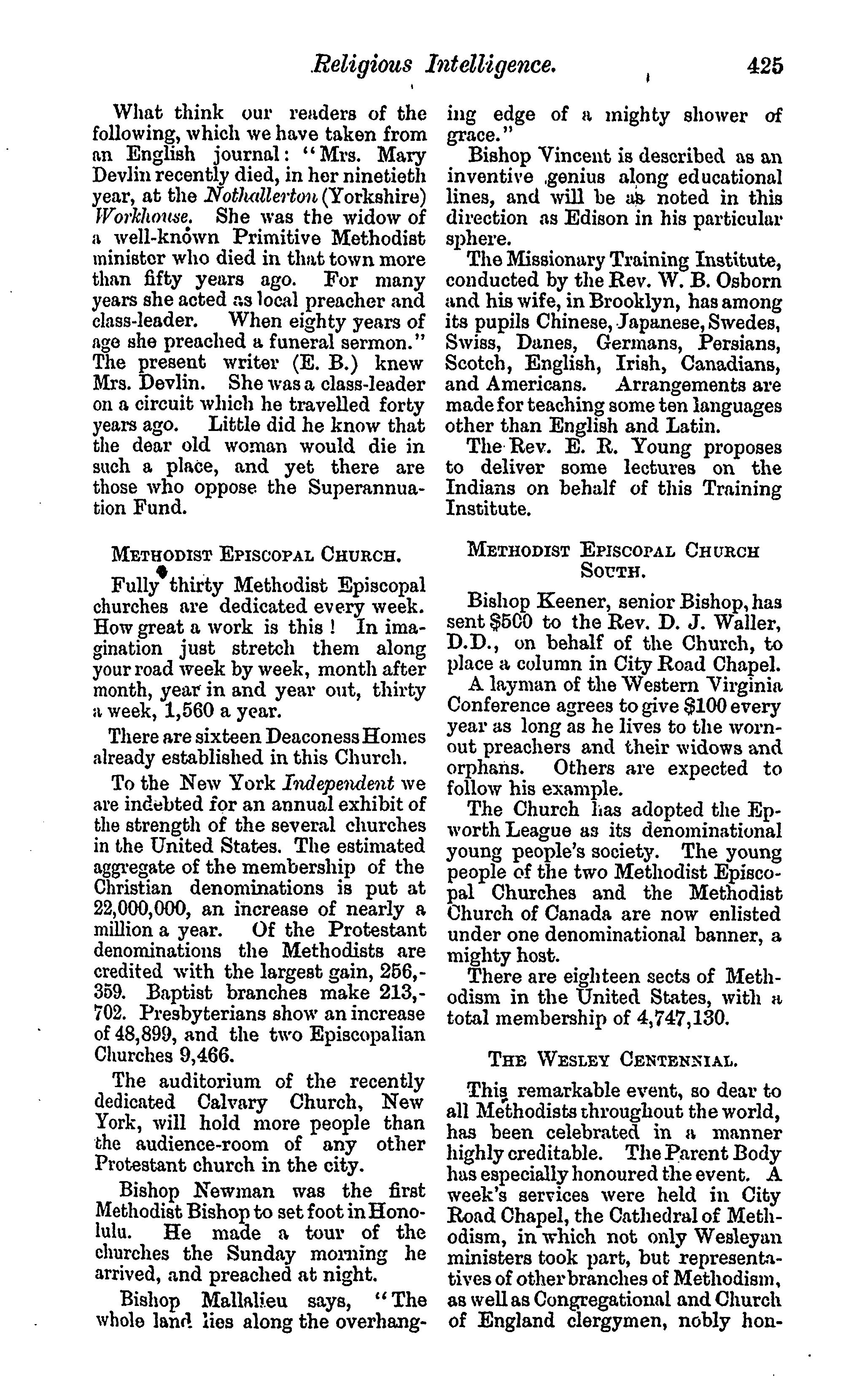 Religious Intelligence. 425

What think our readers of the following, which we have taken from an English journal: "Mrs. Mary Devlin recently died, in her ninetieth year, at the Nothallerton (Yorkshire) Workhouse. She was the widow of a well-known Primitive Methodist minister who died in that town more than fifty years ago. For many years she acted as local preacher and class-leader. When eighty years of age she preached a funeral sermon." The present writer (E. B.) knew Mrs. Devlin. She was a class-leader on a circuit which he travelled forty years ago. Little did he know that the dear old woman would die in such a place, and yet there are those who oppose the Superannuation Fund.

METHODIST EPISCOPAL CHURCH.

Fully thirty Methodist Episcopal churches are dedicated every week. How great a work is this! In imagination just stretch them along your road week by week, month after month, year in and year out, thirty a week, 1,560 a year.

There are sixteen Deaconess Homes already established in this Church.

To the New York Independent we are indebted for an annual exhibit of the strength of the several churches in the United States. The estimated aggregate of the membership of the Christian denominations is put at 22,000,000, an increase of nearly a million a year. Of the Protestant denominations the Methodists are credited with the largest gain, 256,359. Baptist branches make 213,702. Presbyterians show an increase of 48,899, and the two Episcopalian Churches 9,466.

The auditorium of the recently dedicated Calvary Church, New York, will hold more people than the audience-room of any other Protestant church in the city.

Bishop Newman was the first Methodist Bishop to set foot in Honolulu. He made a tour of the churches the Sunday morning he arrived, and preached at night.

Bishop Mallalieu says, "The whole land lies along the overhanging edge of a mighty shower of grace."

Bishop Vincent is described as an inventive genius along educational lines, and will be as noted in this direction as Edison in his particular sphere.

The Missionary Training Institute, conducted by the Rev. W. B. Osborn and his wife, in Brooklyn, has among its pupils Chinese, Japanese, Swedes, Swiss, Danes, Germans, Persians, Scotch, English, Irish, Canadians, and Americans. Arrangements are made for teaching some ten languages other than English and Latin.

The Rev. E. R. Young proposes to deliver some lectures on the Indians on behalf of this Training Institute.

METHODIST EPISCOPAL CHURCH SOUTH.

Bishop Keener, senior Bishop, has sent $500 to the Rev. D. J. Waller, D.D., on behalf of the Church, to place a column in City Road Chapel.

A layman of the Western Virginia Conference agrees to give $100 every year as long as he lives to the worn-out preachers and their widows and orphans. Others are expected to follow his example.

The Church has adopted the Epworth League as its denominational young people's society. The young people of the two Methodist Episcopal Churches and the Methodist Church of Canada are now enlisted under one denominational banner, a mighty host.

There are eighteen sects of Methodism in the United States, with a total membership of 4,747,130.

THE WESLEY CENTENNIAL.

This remarkable event, so dear to all Methodists throughout the world, has been celebrated in a manner highly creditable. The Parent Body has especially honoured the event. A week's services were held in City Road Chapel, the Cathedral of Methodism, in which not only Wesleyan ministers took part, but representatives of other branches of Methodism, as well as Congregational and Church of England clergymen, nobly hon-